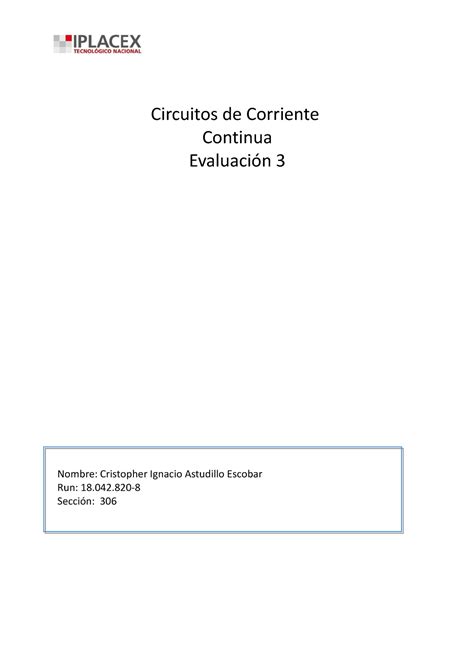 IPLACEX
TECNOLÓGICO NACIONAL

Circuitos de Corriente
Continua
Evaluación 3

Nombre: Cristopher Ignacio Astudillo Escobar
Run: 18.042.820-8
Sección: 306